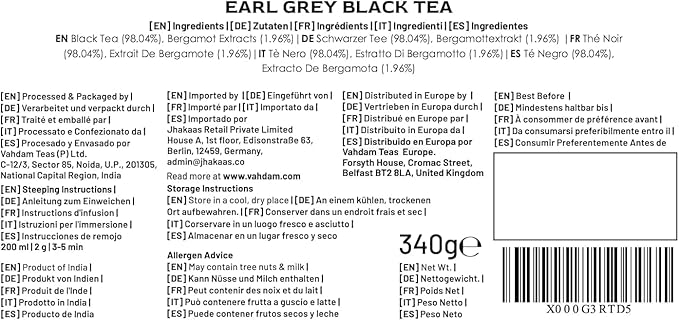 EARL GREY BLACK TEA

[EN] Ingredients | [DE] Zutaten | [FR] Ingrédients | [IT] Ingredienti | [ES] Ingredientes

EN Black Tea (98.04%), Bergamot Extracts (1.96%) | DE Schwarzer Tee (98.04%), Bergamottextrakt (1.96%) | FR Thé Noir (98.04%), Extrait De Bergamote (1.96%) | IT Tè Nero (98.04%), Estratto Di Bergamotto (1.96%) | ES Té Negro (98.04%), Extracto De Bergamota (1.96%)

[EN] Processed & Packaged by |
[DE] Verarbeitet und verpackt durch |
[FR] Traité et emballé par |
[IT] Processato e Confezionato da |
[ES] Procesado y Envasado por
Vahdam Teas (P) Ltd.
C-12/3, Sector 85, Noida, U.P., 201305,
National Capital Region, India

[EN] Steeping Instructions |
[DE] Anleitung zum Einweichen |
[FR] Instructions d'infusion |
[IT] Istruzioni per l'immersione |
[ES] Instrucciones de remojo
200 ml | 2 g | 3-5 min

[EN] Product of India |
[DE] Produkt von Indien |
[FR] Produit de l'Inde |
[IT] Prodotto in India |
[ES] Producto de India

[EN] Imported by | [DE] Eingeführt von |
[FR] Importé par | [IT] Importato da |
[ES] Importado por
Jhakaas Retail Private Limited
House A, 1st floor, Edisonstraße 63,
Berlin, 12459, Germany,
admin@jhakaas.co

Read more at www.vahdam.com

Storage Instructions
[EN] Store in a cool, dry place | [DE] An einem kühlen, trockenen Ort aufbewahren. | [FR] Conserver dans un endroit frais et sec |
[IT] Corservare in un luogo fresco e asciutto |
[ES] Almacenar en un lugar fresco y seco

Allergen Advice
[EN] May contain tree nuts & milk |
[DE] Kann Nüsse und Milch enthalten |
[FR] Peut contenir des noix et du lait |
[IT] Può contenere frutta a guscio e latte |
[ES] Puede contener frutos secos y leche

[EN] Distributed in Europe by |
[DE] Vertrieben in Europa durch |
[FR] Distribué en Europe par |
[IT] Distribuito in Europa da |
[ES] Distribuido en Europa por
Vahdam Teas Europe.
Forsyth House, Cromac Street,
Belfast BT2 8LA, United Kingdom

340g℮

[EN] Net Wt. |
[DE] Nettogewicht. |
[FR] Poids Net |
[IT] Peso Netto |
[ES] Peso Neto

[EN] Best Before |
[DE] Mindestens haltbar bis |
[FR] À consommer de préférence avant |
[IT] Da consumarsi preferibilmente entro il |
[ES] Consumir Preferentemente Antes de

X000G3RTD5